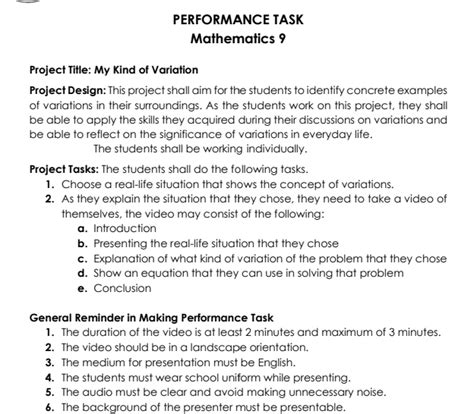 PERFORMANCE TASK
Mathematics 9

Project Title: My Kind of Variation

Project Design: This project shall aim for the students to identify concrete examples of variations in their surroundings. As the students work on this project, they shall be able to apply the skills they acquired during their discussions on variations and be able to reflect on the significance of variations in everyday life.
The students shall be working individually.

Project Tasks: The students shall do the following tasks.
1. Choose a real-life situation that shows the concept of variations.
2. As they explain the situation that they chose, they need to take a video of themselves, the video may consist of the following:
a. Introduction
b. Presenting the real-life situation that they chose
c. Explanation of what kind of variation of the problem that they chose
d. Show an equation that they can use in solving that problem
e. Conclusion

General Reminder in Making Performance Task
1. The duration of the video is at least 2 minutes and maximum of 3 minutes.
2. The video should be in a landscape orientation.
3. The medium for presentation must be English.
4. The students must wear school uniform while presenting.
5. The audio must be clear and avoid making unnecessary noise.
6. The background of the presenter must be presentable.